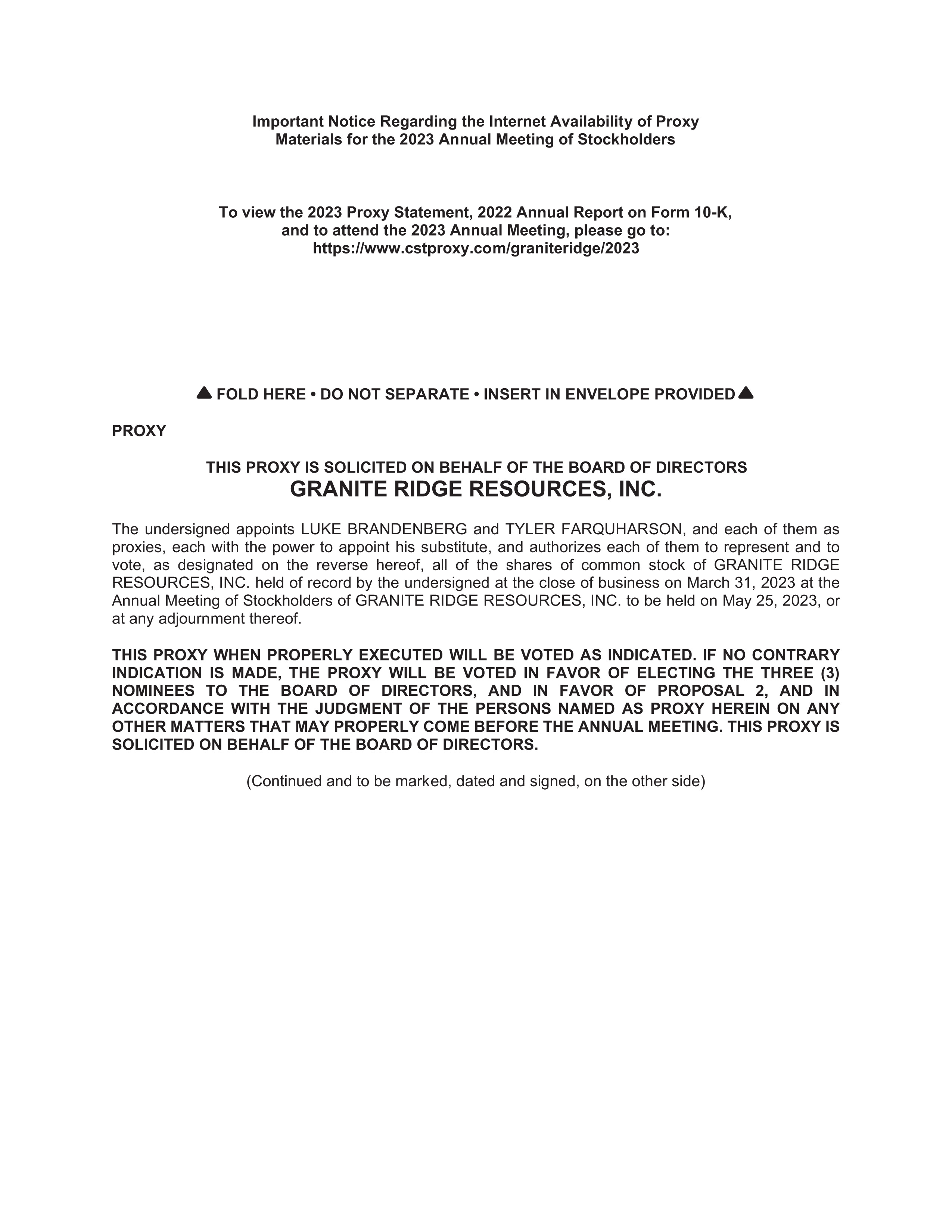 Important Notice Regarding the Internet Availability of Proxy Materials for the 2023 Annual Meeting of Stockholders

To view the 2023 Proxy Statement, 2022 Annual Report on Form 10-K, and to attend the 2023 Annual Meeting, please go to: https://www.cstproxy.com/graniteridge/2023

▲ FOLD HERE • DO NOT SEPARATE • INSERT IN ENVELOPE PROVIDED ▲

PROXY

THIS PROXY IS SOLICITED ON BEHALF OF THE BOARD OF DIRECTORS
GRANITE RIDGE RESOURCES, INC.

The undersigned appoints LUKE BRANDENBERG and TYLER FARQUHARSON, and each of them as proxies, each with the power to appoint his substitute, and authorizes each of them to represent and to vote, as designated on the reverse hereof, all of the shares of common stock of GRANITE RIDGE RESOURCES, INC. held of record by the undersigned at the close of business on March 31, 2023 at the Annual Meeting of Stockholders of GRANITE RIDGE RESOURCES, INC. to be held on May 25, 2023, or at any adjournment thereof.

THIS PROXY WHEN PROPERLY EXECUTED WILL BE VOTED AS INDICATED. IF NO CONTRARY INDICATION IS MADE, THE PROXY WILL BE VOTED IN FAVOR OF ELECTING THE THREE (3) NOMINEES TO THE BOARD OF DIRECTORS, AND IN FAVOR OF PROPOSAL 2, AND IN ACCORDANCE WITH THE JUDGMENT OF THE PERSONS NAMED AS PROXY HEREIN ON ANY OTHER MATTERS THAT MAY PROPERLY COME BEFORE THE ANNUAL MEETING. THIS PROXY IS SOLICITED ON BEHALF OF THE BOARD OF DIRECTORS.

(Continued and to be marked, dated and signed, on the other side)